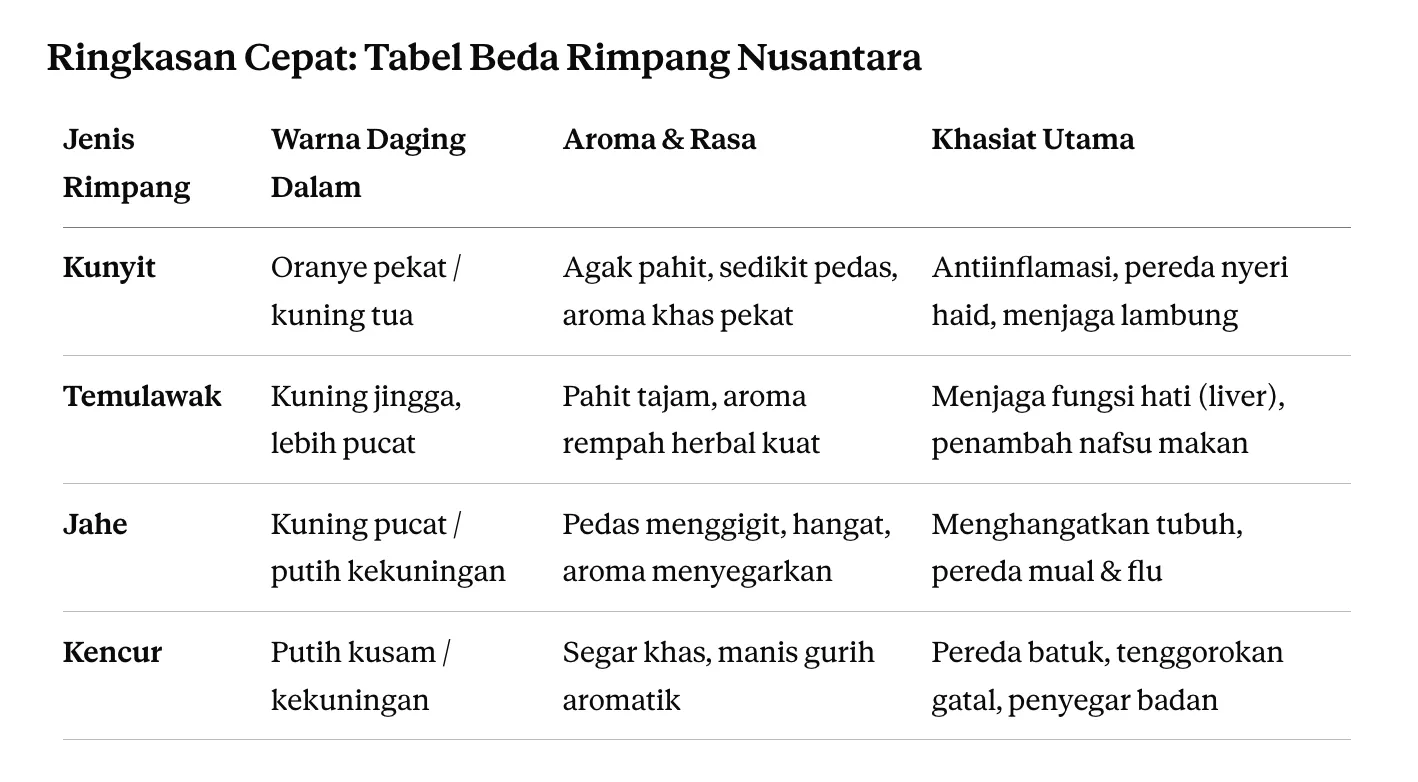 Ringkasan Cepat: Tabel Beda Rimpang Nusantara

| Jenis Rimpang | Warna Daging Dalam | Aroma & Rasa | Khasiat Utama |
|---|---|---|---|
| Kunyit | Oranye pekat / kuning tua | Agak pahit, sedikit pedas, aroma khas pekat | Antiinflamasi, pereda nyeri haid, menjaga lambung |
| Temulawak | Kuning jingga, lebih pucat | Pahit tajam, aroma rempah herbal kuat | Menjaga fungsi hati (liver), penambah nafsu makan |
| Jahe | Kuning pucat / putih kekuningan | Pedas menggigit, hangat, aroma menyegarkan | Menghangatkan tubuh, pereda mual & flu |
| Kencur | Putih kusam / kekuningan | Segar khas, manis gurih aromatik | Pereda batuk, tenggorokan gatal, penyegar badan |